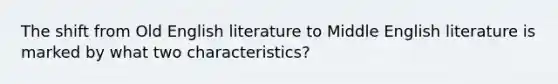 The shift from Old English literature to Middle English literature is marked by what two characteristics?